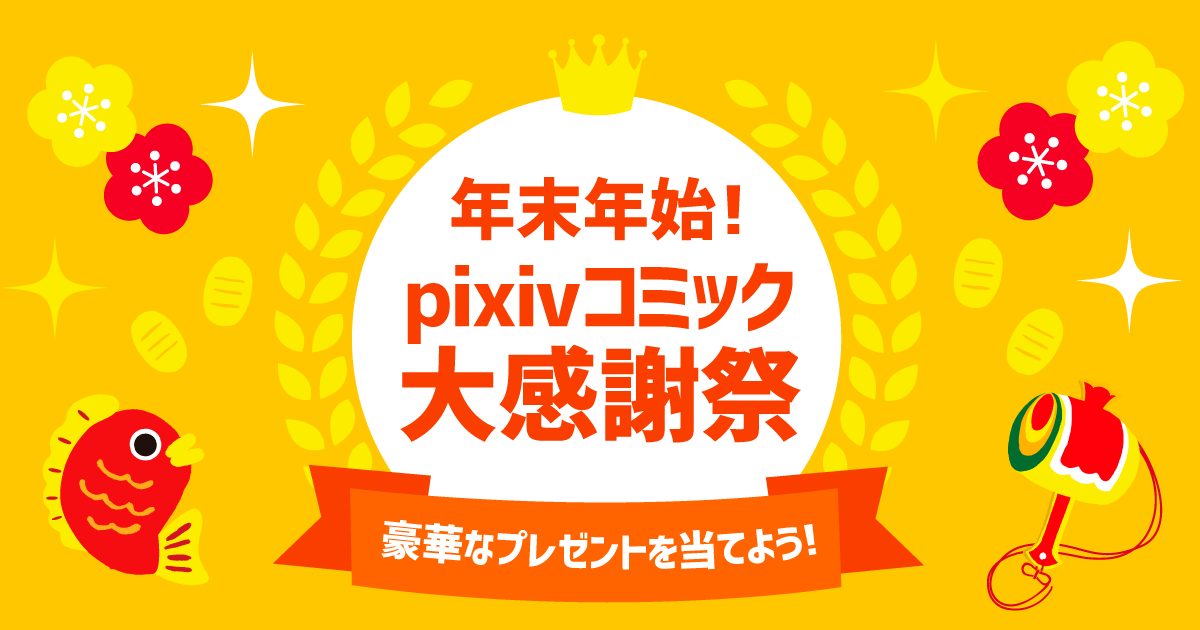 年末年始!
pixivコミック
大感謝祭

豪華なプレゼントを当てよう!